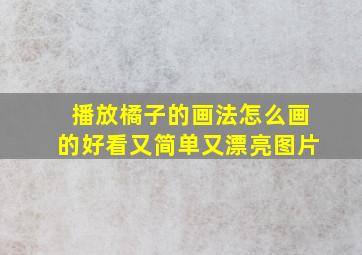 播放橘子的画法怎么画的好看又简单又漂亮图片